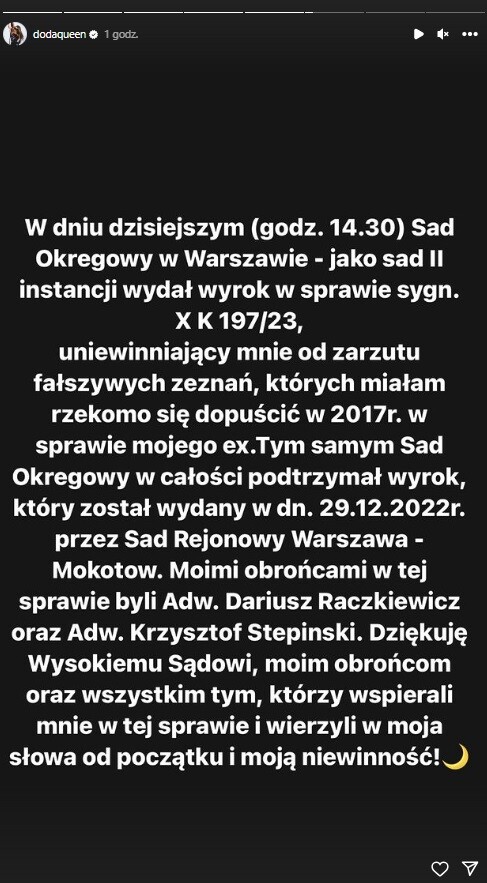 dodaqueen 1 godz.

W dniu dzisiejszym (godz. 14.30) Sad Okregowy w Warszawie - jako sad II instancji wydał wyrok w sprawie sygn. X K 197/23,
uniewinniający mnie od zarzutu fałszywych zeznań, których miałam rzekomo się dopuścić w 2017r. w sprawie mojego ex.Tym samym Sad Okregowy w całości podtrzymał wyrok, który został wydany w dn. 29.12.2022r. przez Sad Rejonowy Warszawa - Mokotow. Moimi obrońcami w tej sprawie byli Adw. Dariusz Raczkiewicz oraz Adw. Krzysztof Stepinski. Dziękuję Wysokiemu Sądowi, moim obrońcom oraz wszystkim tym, którzy wspierali mnie w tej sprawie i wierzyli w moja słowa od początku i moją niewinność!🌙